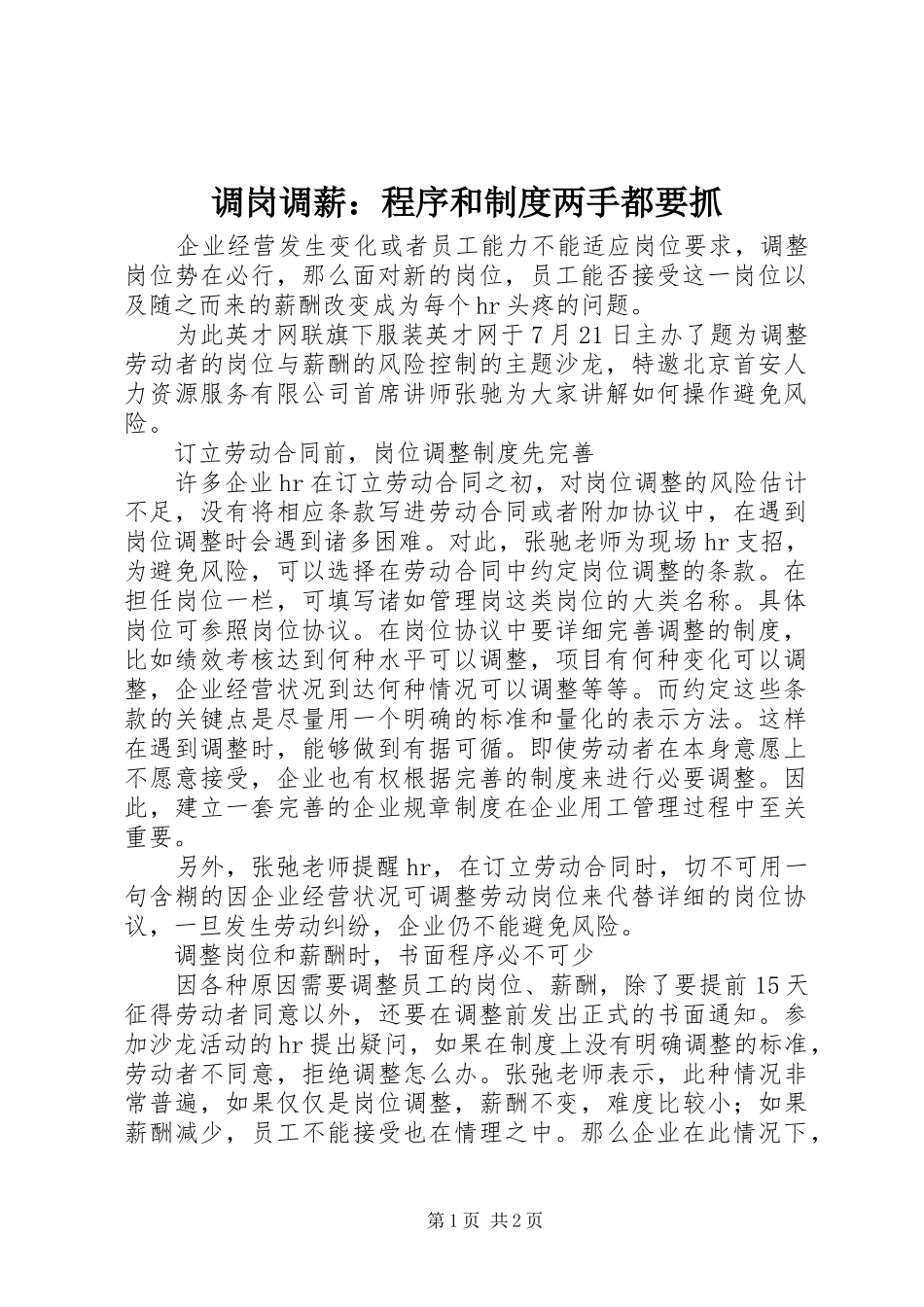 调岗调薪：程序和制度两手都要抓

企业经营发生变化或者员工能力不能适应岗位要求，调整岗位势在必行，那么面对新的岗位，员工能否接受这一岗位以及随之而来的薪酬改变成为每个hr头疼的问题。

为此英才网联旗下服装英才网于7月21日主办了题为调整劳动者的岗位与薪酬的风险控制的主题沙龙，特邀北京首安人力资源服务有限公司首席讲师张驰为大家讲解如何操作避免风险。

订立劳动合同前，岗位调整制度先完善

许多企业hr在订立劳动合同之初，对岗位调整的风险估计不足，没有将相应条款写进劳动合同或者附加协议中，在遇到岗位调整时会遇到诸多困难。对此，张驰老师为现场hr支招，为避免风险，可以选择在劳动合同中约定岗位调整的条款。在担任岗位一栏，可填写诸如管理岗这类岗位的大类名称。具体岗位可参照岗位协议。在岗位协议中要详细完善调整的制度，比如绩效考核达到何种水平可以调整，项目有何种变化可以调整，企业经营状况到达何种情况可以调整等等。而约定这些条款的关键点是尽量用一个明确的标准和量化的表示方法。这样在遇到调整时，能够做到有据可循。即使劳动者在本身意愿上不愿意接受，企业也有权根据完善的制度来进行必要调整。因此，建立一套完善的企业规章制度在企业用工管理过程中至关重要。

另外，张弛老师提醒hr，在订立劳动合同时，切不可用一句含糊的因企业经营状况可调整劳动岗位来代替详细的岗位协议，一旦发生劳动纠纷，企业仍不能避免风险。

调整岗位和薪酬时，书面程序必不可少

因各种原因需要调整员工的岗位、薪酬，除了要提前15天征得劳动者同意以外，还要在调整前发出正式的书面通知。参加沙龙活动的hr提出疑问，如果在制度上没有明确调整的标准，劳动者不同意，拒绝调整怎么办。张弛老师表示，此种情况非常普遍，如果仅仅是岗位调整，薪酬不变，难度比较小；如果薪酬减少，员工不能接受也在情理之中。那么企业在此情况下，

第1页 共2页